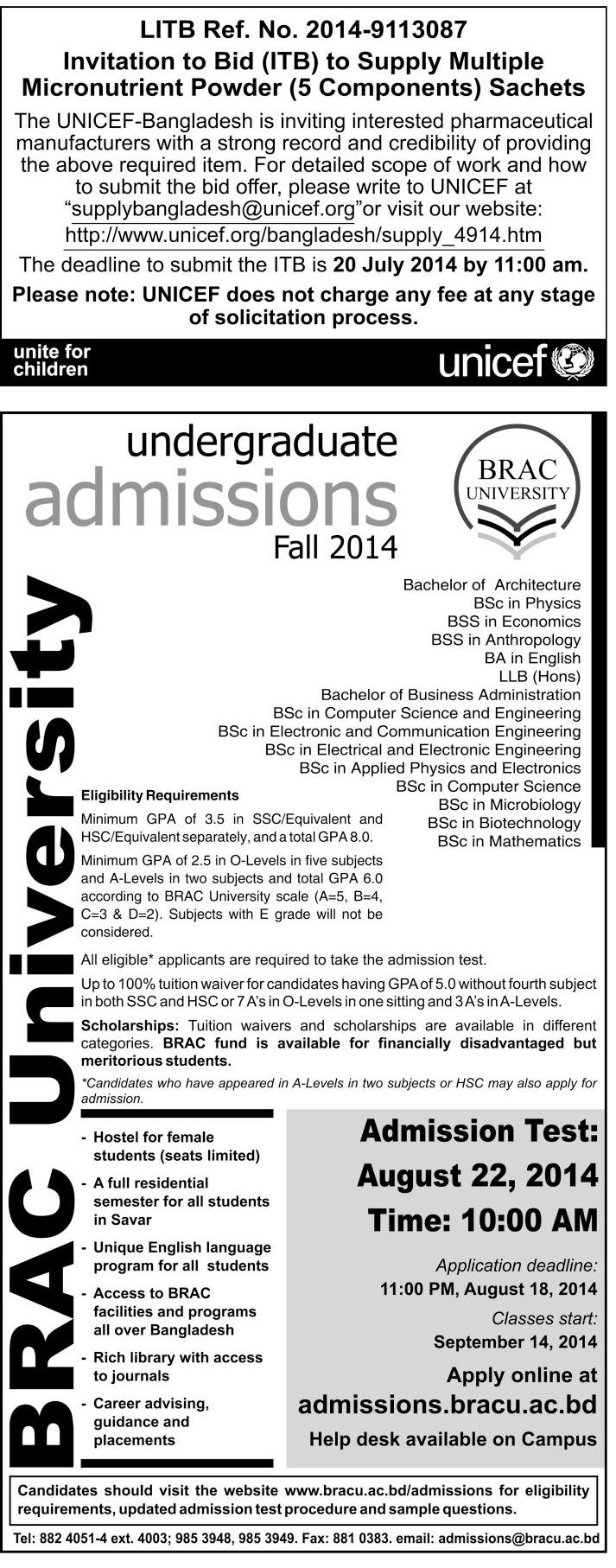 LITB Ref. No. 2014-9113087
Invitation to Bid (ITB) to Supply Multiple Micronutrient Powder (5 Components) Sachets

The UNICEF-Bangladesh is inviting interested pharmaceutical manufacturers with a strong record and credibility of providing the above required item. For detailed scope of work and how to submit the bid offer, please write to UNICEF at "supplybangladesh@unicef.org"or visit our website: http://www.unicef.org/bangladesh/supply_4914.htm

The deadline to submit the ITB is 20 July 2014 by 11:00 am.

Please note: UNICEF does not charge any fee at any stage of solicitation process.

unite for children

unicef

undergraduate
admissions
Fall 2014

BRAC UNIVERSITY

BRAC University

Bachelor of Architecture
BSc in Physics
BSS in Economics
BSS in Anthropology
BA in English
LLB (Hons)
Bachelor of Business Administration
BSc in Computer Science and Engineering
BSc in Electronic and Communication Engineering
BSc in Electrical and Electronic Engineering
BSc in Applied Physics and Electronics
BSc in Computer Science
BSc in Microbiology
BSc in Biotechnology
BSc in Mathematics

Eligibility Requirements

Minimum GPA of 3.5 in SSC/Equivalent and HSC/Equivalent separately, and a total GPA 8.0.

Minimum GPA of 2.5 in O-Levels in five subjects and A-Levels in two subjects and total GPA 6.0 according to BRAC University scale (A=5, B=4, C=3 & D=2). Subjects with E grade will not be considered.

All eligible* applicants are required to take the admission test.

Up to 100% tuition waiver for candidates having GPA of 5.0 without fourth subject in both SSC and HSC or 7 A's in O-Levels in one sitting and 3 A's in A-Levels.

Scholarships: Tuition waivers and scholarships are available in different categories. BRAC fund is available for financially disadvantaged but meritorious students.

*Candidates who have appeared in A-Levels in two subjects or HSC may also apply for admission.

- Hostel for female students (seats limited)
- A full residential semester for all students in Savar
- Unique English language program for all students
- Access to BRAC facilities and programs all over Bangladesh
- Rich library with access to journals
- Career advising, guidance and placements

Admission Test:
August 22, 2014
Time: 10:00 AM

Application deadline:
11:00 PM, August 18, 2014
Classes start:
September 14, 2014
Apply online at
admissions.bracu.ac.bd
Help desk available on Campus

Candidates should visit the website www.bracu.ac.bd/admissions for eligibility requirements, updated admission test procedure and sample questions.

Tel: 882 4051-4 ext. 4003; 985 3948, 985 3949. Fax: 881 0383. email: admissions@bracu.ac.bd